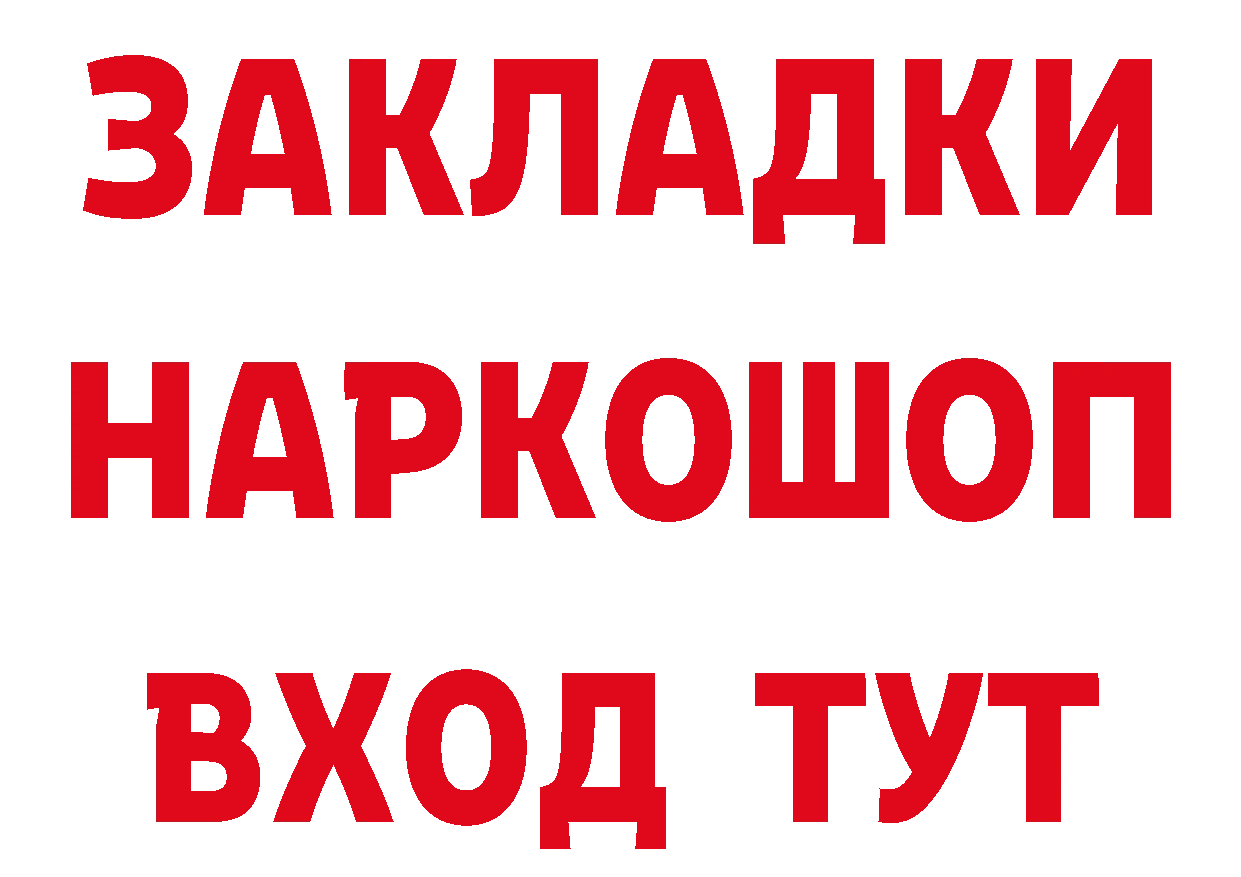 ЗАКЛАДКИ НАРКОШОП ВХОД ТУТ